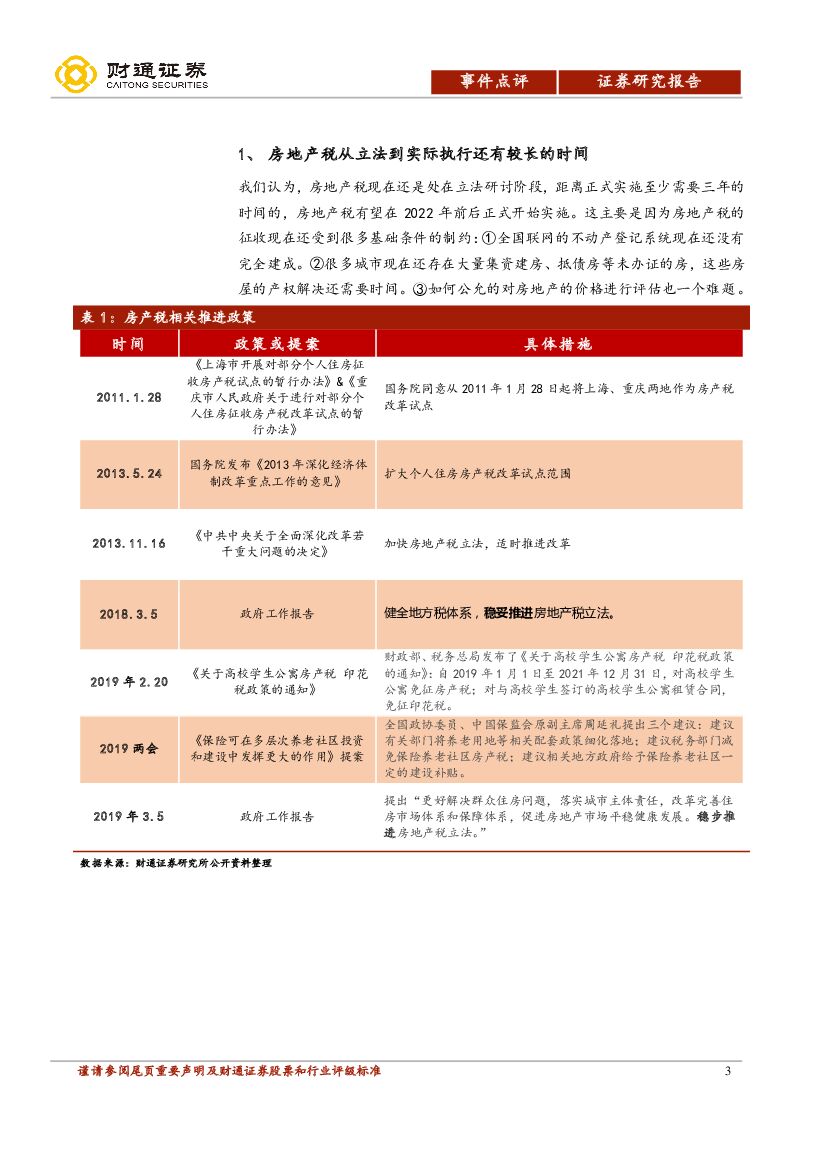 财通证券
CAITONG SECURITIES

事件点评 证券研究报告

1、 房地产税从立法到实际执行还有较长的时间

我们认为，房地产税现在还是处在立法研讨阶段，距离正式实施至少需要三年的时间的，房地产税有望在 2022 年前后正式开始实施。这主要是因为房地产税的征收现在还受到很多基础条件的制约：①全国联网的不动产登记系统现在还没有完全建成。②很多城市现在还存在大量集资建房、抵债房等未办证的房，这些房屋的产权解决还需要时间。③如何公允的对房地产的价格进行评估也一个难题。

表 1：房产税相关推进政策

| 时间 | 政策或提案 | 具体措施 |
|---|---|---|
| 2011.1.28 | 《上海市开展对部分个人住房征收房产税试点的暂行办法》&《重庆市人民政府关于进行对部分个人住房征收房产税改革试点的暂行办法》 | 国务院同意从 2011 年 1 月 28 日起将上海、重庆两地作为房产税改革试点 |
| 2013.5.24 | 国务院发布《2013 年深化经济体制改革重点工作的意见》 | 扩大个人住房房产税改革试点范围 |
| 2013.11.16 | 《中共中央关于全面深化改革若干重大问题的决定》 | 加快房地产税立法，适时推进改革 |
| 2018.3.5 | 政府工作报告 | 健全地方税体系，稳妥推进房地产税立法。 |
| 2019 年 2.20 | 《关于高校学生公寓房产税 印花税政策的通知》 | 财政部、税务总局发布了《关于高校学生公寓房产税 印花税政策的通知》：自 2019 年 1 月 1 日至 2021 年 12 月 31 日，对高校学生公寓免征房产税；对与高校学生签订的高校学生公寓租赁合同，免征印花税。 |
| 2019 两会 | 《保险可在多层次养老社区投资和建设中发挥更大的作用》提案 | 全国政协委员、中国保监会原副主席周延礼提出三个建议：建议有关部门将养老用地等相关配套政策细化落地；建议税务部门减免保险养老社区房产税；建议相关地方政府给予保险养老社区一定的建设补贴。 |
| 2019 年 3.5 | 政府工作报告 | 提出"更好解决群众住房问题，落实城市主体责任，改革完善住房市场体系和保障体系，促进房地产市场平稳健康发展。稳步推进房地产税立法。" |

数据来源：财通证券研究所公开资料整理

谨请参阅尾页重要声明及财通证券股票和行业评级标准 3